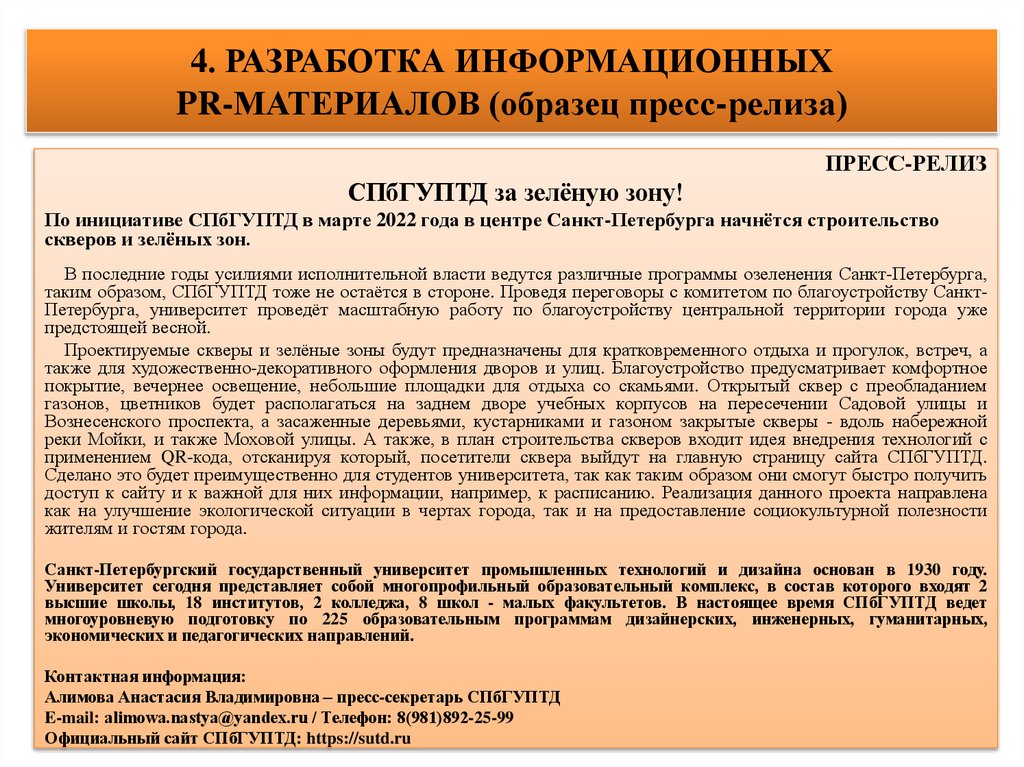 4. РАЗРАБОТКА ИНФОРМАЦИОННЫХ PR-МАТЕРИАЛОВ (образец пресс-релиза)

ПРЕСС-РЕЛИЗ

СПбГУПТД за зелёную зону!

По инициативе СПбГУПТД в марте 2022 года в центре Санкт-Петербурга начнётся строительство скверов и зелёных зон.

В последние годы усилиями исполнительной власти ведутся различные программы озеленения Санкт-Петербурга, таким образом, СПбГУПТД тоже не остаётся в стороне. Проведя переговоры с комитетом по благоустройству Санкт-Петербурга, университет проведёт масштабную работу по благоустройству центральной территории города уже предстоящей весной.

Проектируемые скверы и зелёные зоны будут предназначены для кратковременного отдыха и прогулок, встреч, а также для художественно-декоративного оформления дворов и улиц. Благоустройство предусматривает комфортное покрытие, вечернее освещение, небольшие площадки для отдыха со скамьями. Открытый сквер с преобладанием газонов, цветников будет располагаться на заднем дворе учебных корпусов на пересечении Садовой улицы и Вознесенского проспекта, а засаженные деревьями, кустарниками и газоном закрытые скверы - вдоль набережной реки Мойки, и также Моховой улицы. А также, в план строительства скверов входит идея внедрения технологий с применением QR-кода, отсканируя который, посетители сквера выйдут на главную страницу сайта СПбГУПТД. Сделано это будет преимущественно для студентов университета, так как таким образом они смогут быстро получить доступ к сайту и к важной для них информации, например, к расписанию. Реализация данного проекта направлена как на улучшение экологической ситуации в чертах города, так и на предоставление социокультурной полезности жителям и гостям города.

Санкт-Петербургский государственный университет промышленных технологий и дизайна основан в 1930 году. Университет сегодня представляет собой многопрофильный образовательный комплекс, в состав которого входят 2 высшие школы, 18 институтов, 2 колледжа, 8 школ - малых факультетов. В настоящее время СПбГУПТД ведет многоуровневую подготовку по 225 образовательным программам дизайнерских, инженерных, гуманитарных, экономических и педагогических направлений.

Контактная информация:
Алимова Анастасия Владимировна – пресс-секретарь СПбГУПТД
E-mail: alimowa.nastya@yandex.ru / Телефон: 8(981)892-25-99
Официальный сайт СПбГУПТД: https://sutd.ru